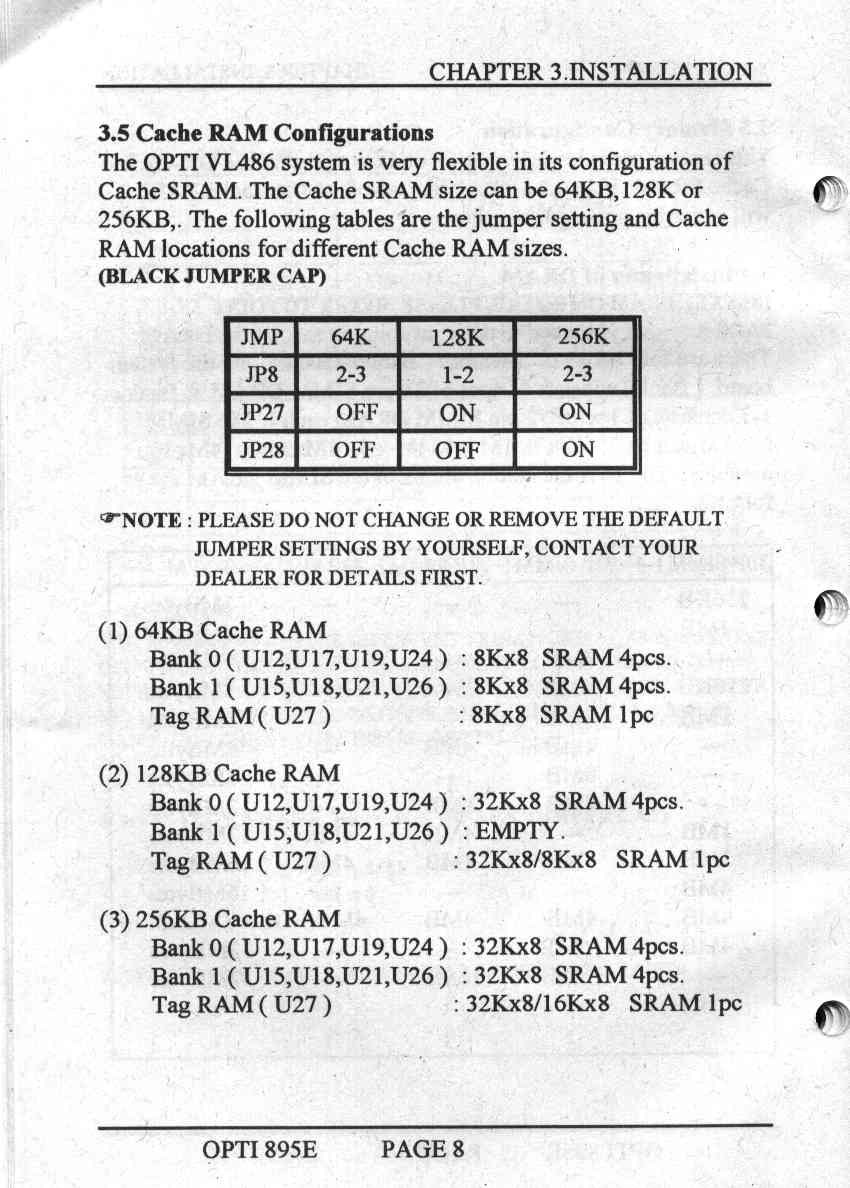 CHAPTER 3.INSTALLATION

3.5 Cache RAM Configurations
The OPTI VL486 system is very flexible in its configuration of Cache SRAM. The Cache SRAM size can be 64KB,128K or 256KB,. The following tables are the jumper setting and Cache RAM locations for different Cache RAM sizes.
(BLACK JUMPER CAP)

| JMP | 64K | 128K | 256K |
|---|---|---|---|
| JP8 | 2-3 | 1-2 | 2-3 |
| JP27 | OFF | ON | ON |
| JP28 | OFF | OFF | ON |

☞NOTE : PLEASE DO NOT CHANGE OR REMOVE THE DEFAULT JUMPER SETTINGS BY YOURSELF, CONTACT YOUR DEALER FOR DETAILS FIRST.

(1) 64KB Cache RAM
Bank 0 ( U12,U17,U19,U24 ) : 8Kx8 SRAM 4pcs.
Bank 1 ( U15,U18,U21,U26 ) : 8Kx8 SRAM 4pcs.
Tag RAM ( U27 ) : 8Kx8 SRAM 1pc

(2) 128KB Cache RAM
Bank 0 ( U12,U17,U19,U24 ) : 32Kx8 SRAM 4pcs.
Bank 1 ( U15,U18,U21,U26 ) : EMPTY.
Tag RAM ( U27 ) : 32Kx8/8Kx8 SRAM 1pc

(3) 256KB Cache RAM
Bank 0 ( U12,U17,U19,U24 ) : 32Kx8 SRAM 4pcs.
Bank 1 ( U15,U18,U21,U26 ) : 32Kx8 SRAM 4pcs.
Tag RAM ( U27 ) : 32Kx8/16Kx8 SRAM 1pc

OPTI 895E PAGE 8